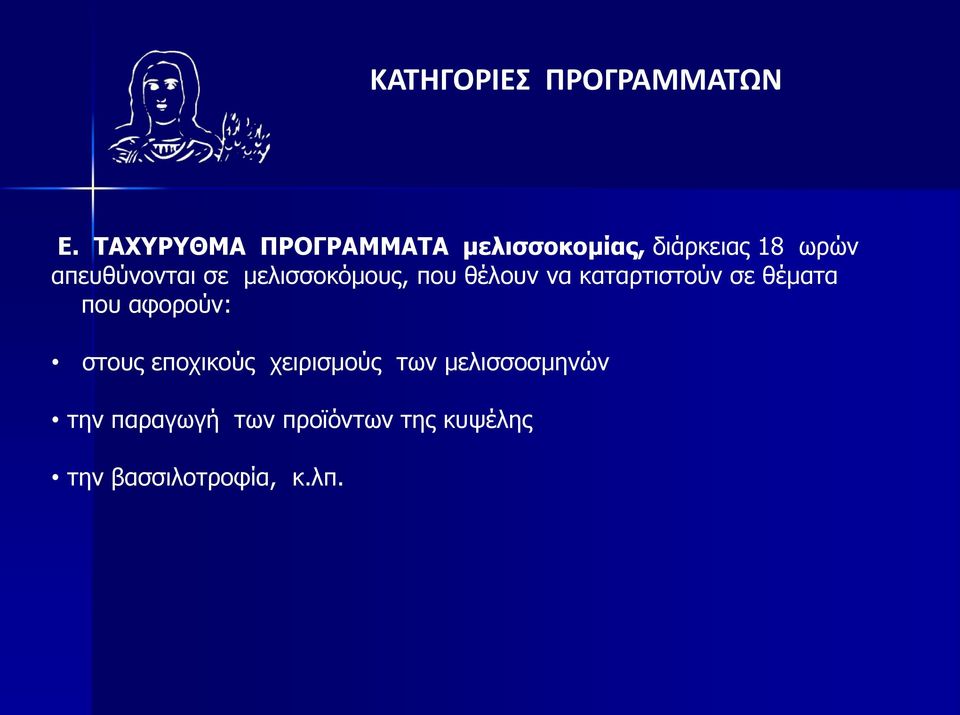 ΚΑΤΗΓΟΡΙΕΣ ΠΡΟΓΡΑΜΜΑΤΩΝ

Ε. ΤΑΧΥΡΥΘΜΑ ΠΡΟΓΡΑΜΜΑΤΑ μελισσοκομίας, διάρκειας 18 ωρών απευθύνονται σε μελισσοκόμους, που θέλουν να καταρτιστούν σε θέματα που αφορούν:

• στους εποχικούς χειρισμούς των μελισσοσμηνών

• την παραγωγή των προϊόντων της κυψέλης

• την βασσιλοτροφία, κ.λπ.